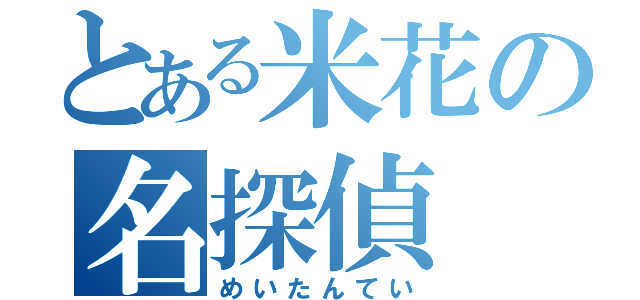 とある米花の
名探偵
めいたんてい